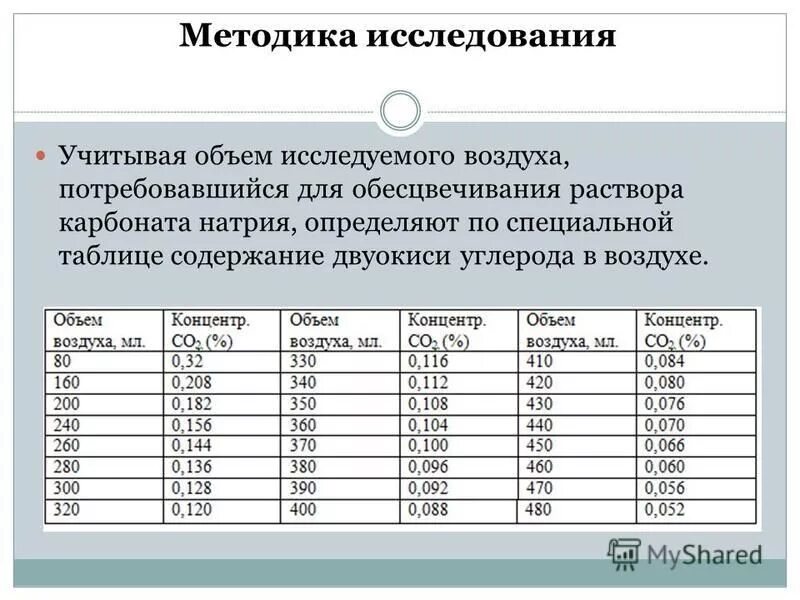 Методика исследования

Учитывая объем исследуемого воздуха, потребовавшийся для обесцвечивания раствора карбоната натрия, определяют по специальной таблице содержание двуокиси углерода в воздухе.

| Объем воздуха, мл. | Концентр. $CO_2$ (%) | Объем воздуха, мл. | Концентр. $CO_2$ (%) | Объем воздуха, мл. | Концентр. $CO_2$ (%) |
|---|---|---|---|---|---|
| 80 | 0,32 | 330 | 0,116 | 410 | 0,084 |
| 160 | 0,208 | 340 | 0,112 | 420 | 0,080 |
| 200 | 0,182 | 350 | 0,108 | 430 | 0,076 |
| 240 | 0,156 | 360 | 0,104 | 440 | 0,070 |
| 260 | 0,144 | 370 | 0,100 | 450 | 0,066 |
| 280 | 0,136 | 380 | 0,096 | 460 | 0,060 |
| 300 | 0,128 | 390 | 0,092 | 470 | 0,056 |
| 320 | 0,120 | 400 | 0,088 | 480 | 0,052 |

MyShared